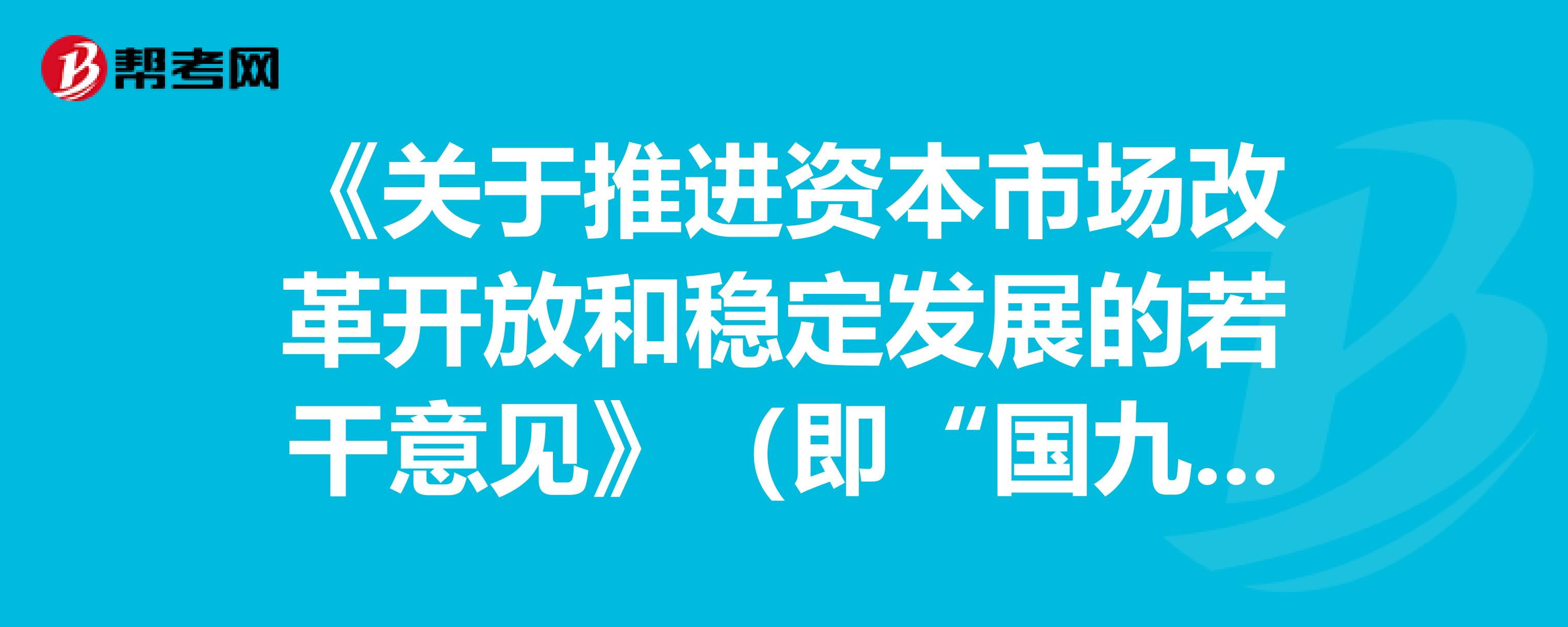 帮考网

《关于推进资本市场改革开放和稳定发展的若干意见》（即“国九...